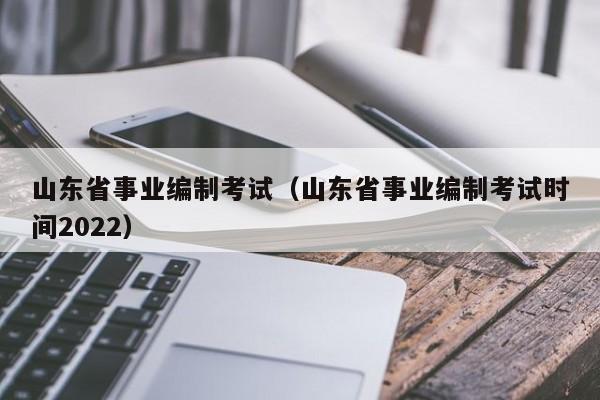 山东省事业编制考试（山东省事业编制考试时间2022）